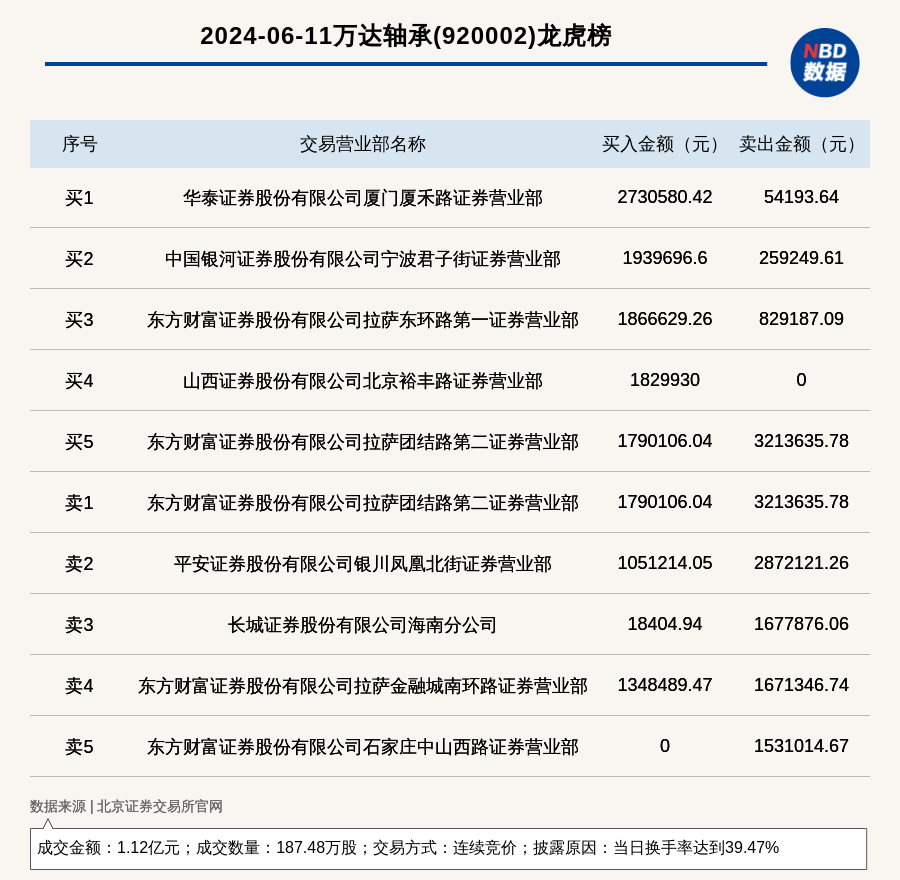 2024-06-11万达轴承(920002)龙虎榜

NBD 数据

| 序号 | 交易营业部名称 | 买入金额（元） | 卖出金额（元） |
|---|---|---|---|
| 买1 | 华泰证券股份有限公司厦门厦禾路证券营业部 | 2730580.42 | 54193.64 |
| 买2 | 中国银河证券股份有限公司宁波君子街证券营业部 | 1939696.6 | 259249.61 |
| 买3 | 东方财富证券股份有限公司拉萨东环路第一证券营业部 | 1866629.26 | 829187.09 |
| 买4 | 山西证券股份有限公司北京裕丰路证券营业部 | 1829930 | 0 |
| 买5 | 东方财富证券股份有限公司拉萨团结路第二证券营业部 | 1790106.04 | 3213635.78 |
| 卖1 | 东方财富证券股份有限公司拉萨团结路第二证券营业部 | 1790106.04 | 3213635.78 |
| 卖2 | 平安证券股份有限公司银川凤凰北街证券营业部 | 1051214.05 | 2872121.26 |
| 卖3 | 长城证券股份有限公司海南分公司 | 18404.94 | 1677876.06 |
| 卖4 | 东方财富证券股份有限公司拉萨金融城南环路证券营业部 | 1348489.47 | 1671346.74 |
| 卖5 | 东方财富证券股份有限公司石家庄中山西路证券营业部 | 0 | 1531014.67 |

数据来源 | 北京证券交易所官网

成交金额：1.12亿元；成交数量：187.48万股；交易方式：连续竞价；披露原因：当日换手率达到39.47%